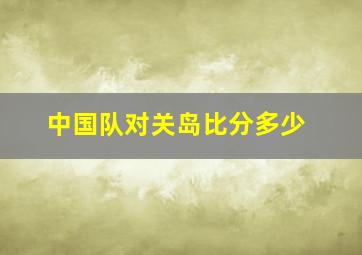 中国队对关岛比分多少